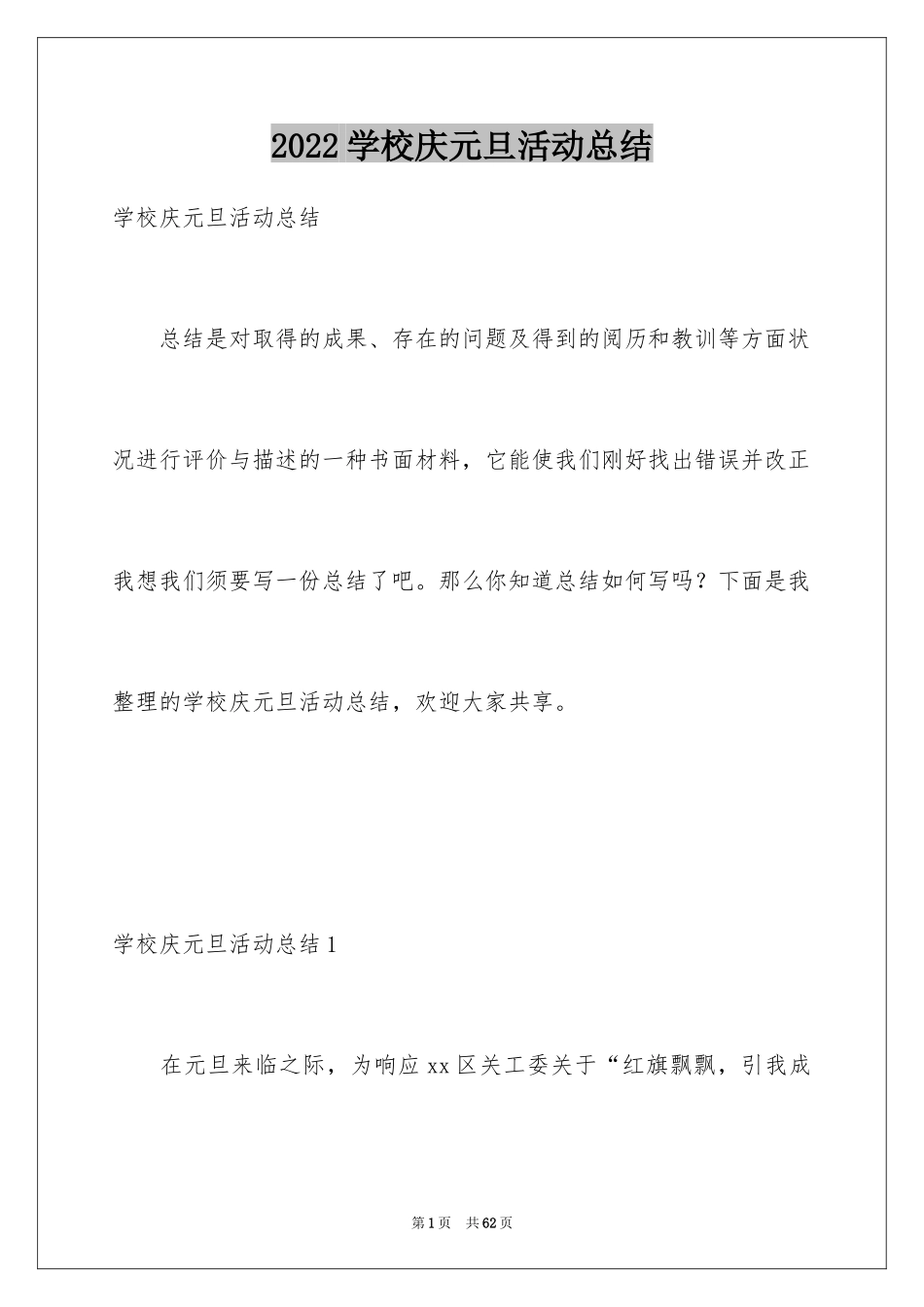 2022 学校庆元旦活动总结

学校庆元旦活动总结

总结是对取得的成果、存在的问题及得到的阅历和教训等方面状况进行评价与描述的一种书面材料，它能使我们刚好找出错误并改正我想我们须要写一份总结了吧。那么你知道总结如何写吗？下面是我整理的学校庆元旦活动总结，欢迎大家共享。

学校庆元旦活动总结 1

在元旦来临之际，为响应 xx 区关工委关于“红旗飘飘，引我成

第 1 页　共 62 页